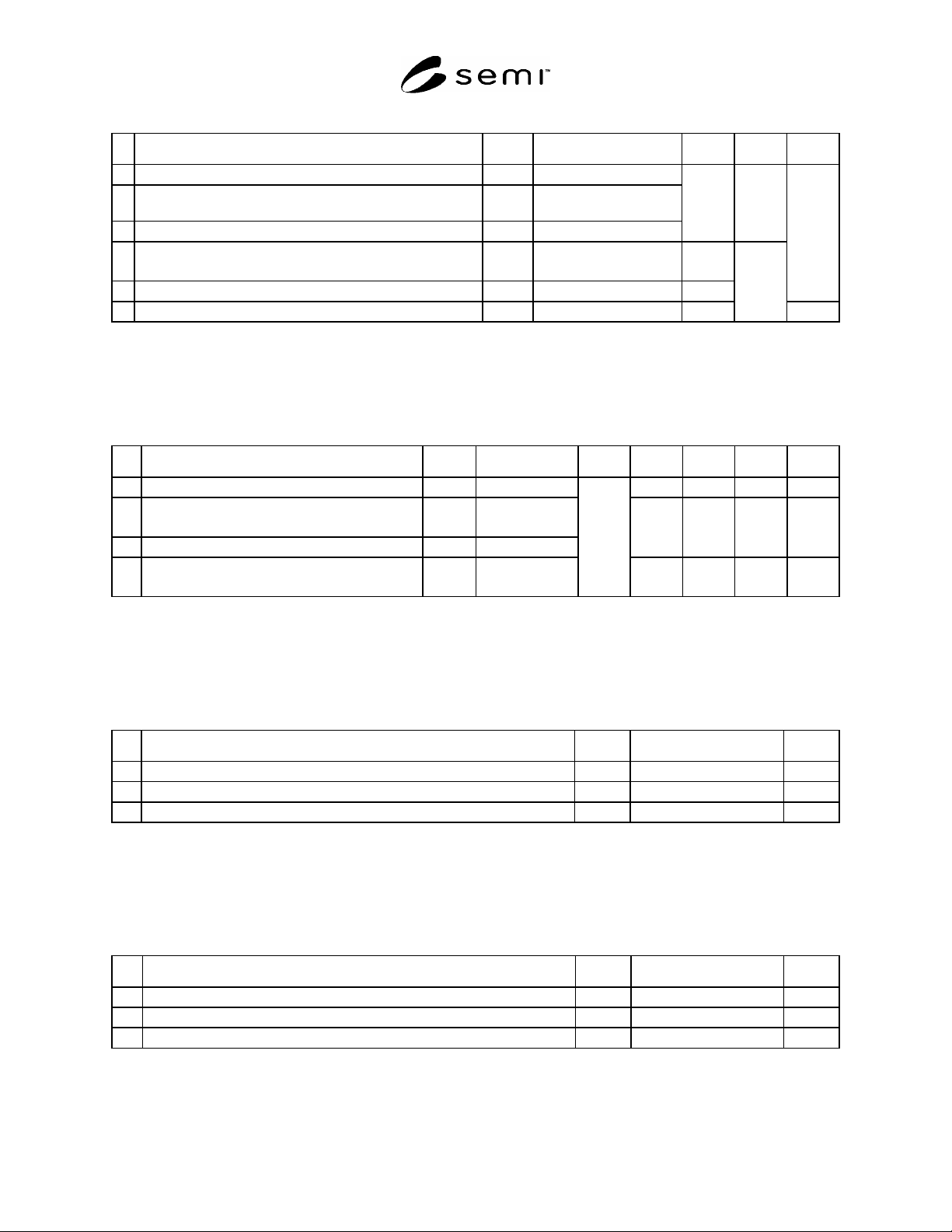 semi™